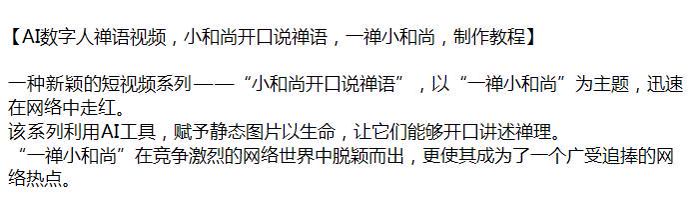 【AI数字人禅语视频，小和尚开口说禅语，一禅小和尚，制作教程】

一种新颖的短视频系列——“小和尚开口说禅语”，以“一禅小和尚”为主题，迅速在网络中走红。
该系列利用AI工具，赋予静态图片以生命，让它们能够开口讲述禅理。
“一禅小和尚”在竞争激烈的网络世界中脱颖而出，更使其成为了一个广受追捧的网络热点。